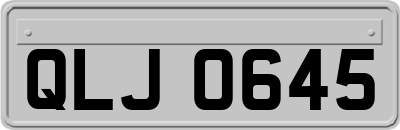 QLJ 0645